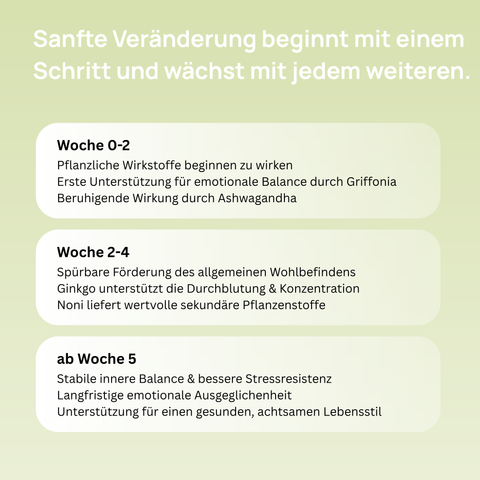 Sanfte Veränderung beginnt mit einem Schritt und wächst mit jedem weiteren.

Woche 0-2
Pflanzliche Wirkstoffe beginnen zu wirken
Erste Unterstützung für emotionale Balance durch Griffonia
Beruhigende Wirkung durch Ashwagandha

Woche 2-4
Spürbare Förderung des allgemeinen Wohlbefindens
Ginkgo unterstützt die Durchblutung & Konzentration
Noni liefert wertvolle sekundäre Pflanzenstoffe

ab Woche 5
Stabile innere Balance & bessere Stressresistenz
Langfristige emotionale Ausgeglichenheit
Unterstützung für einen gesunden, achtsamen Lebensstil